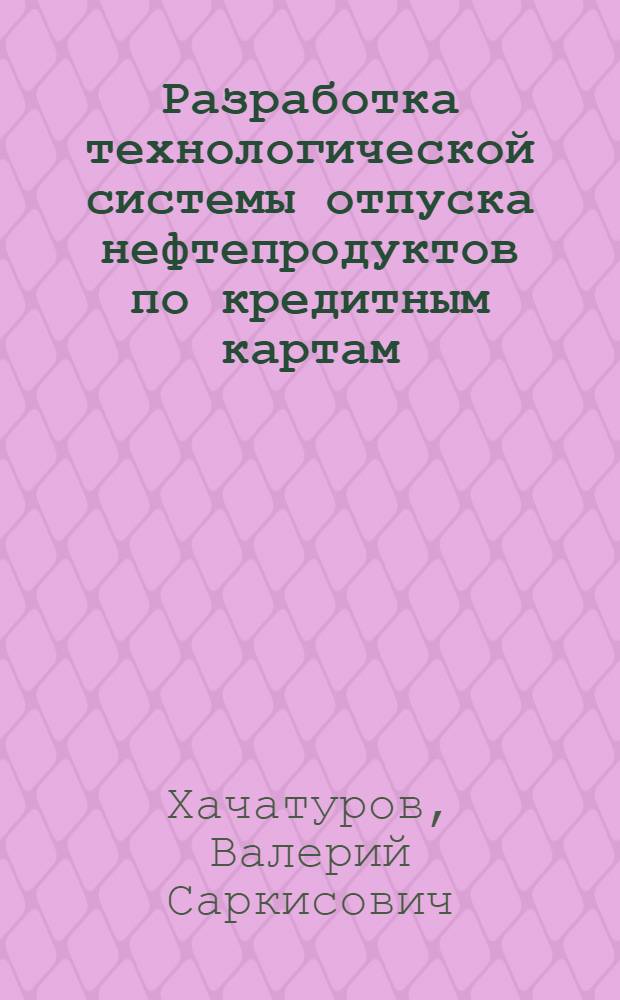 Разработка технологической системы отпуска нефтепродуктов по кредитным картам

Хачатуров, Валерий Саркисович